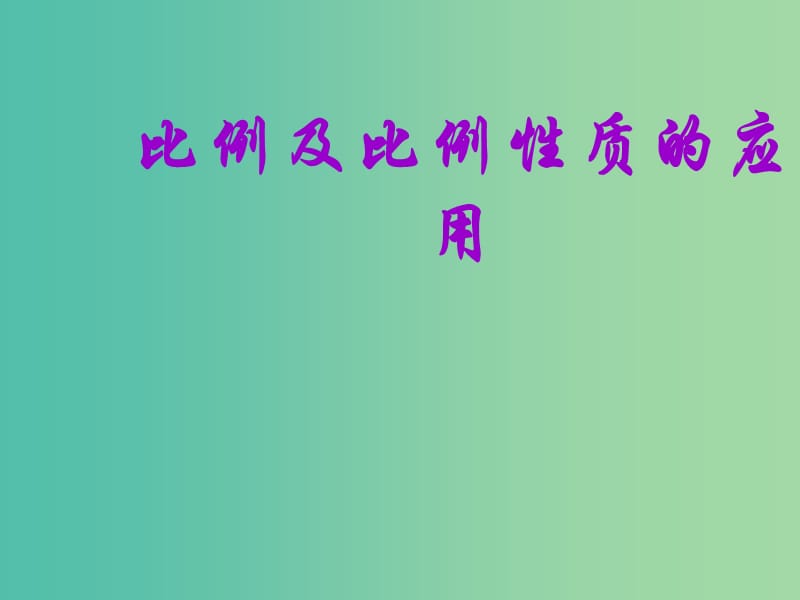 比例及比例性质的应用